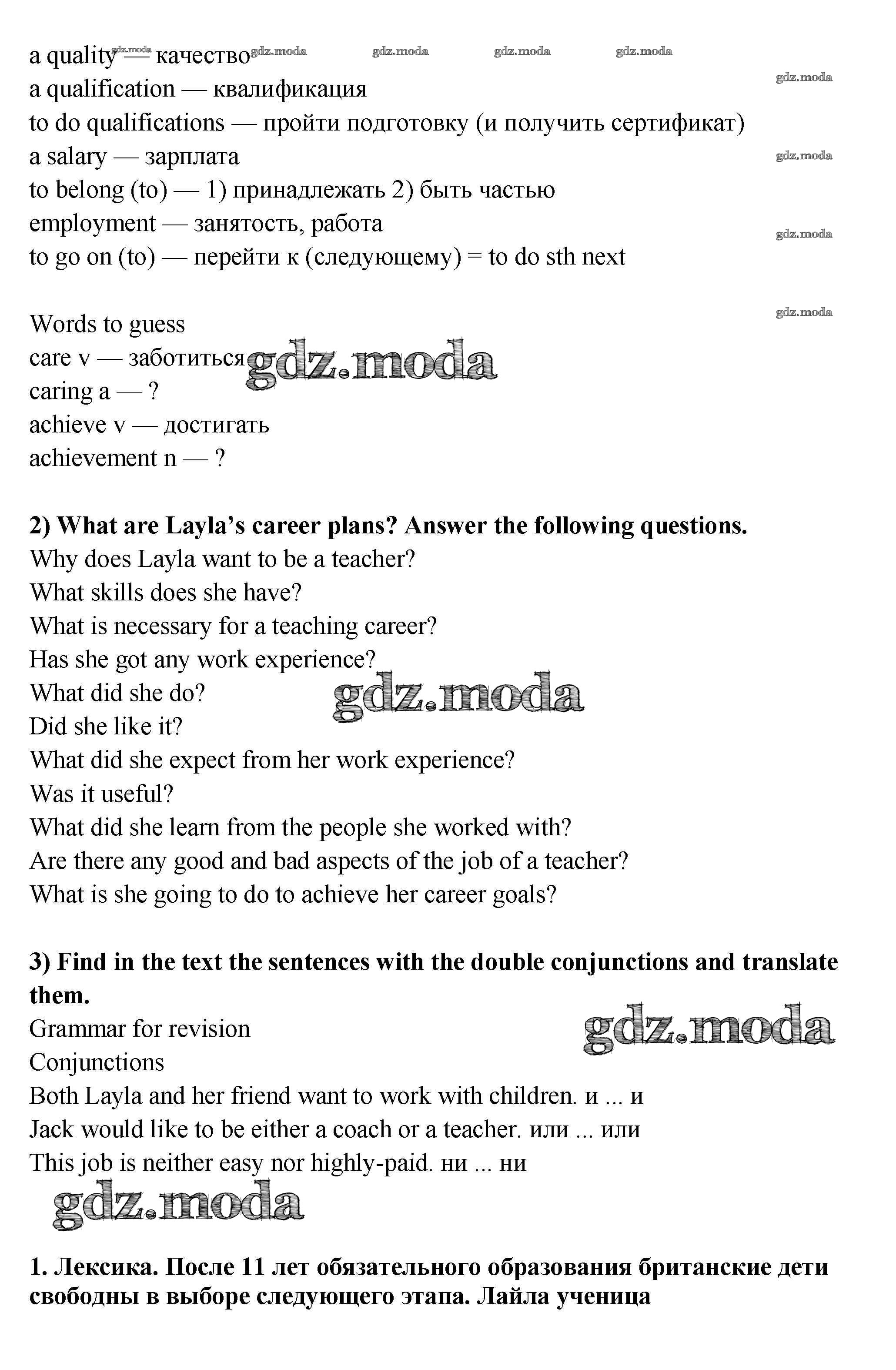 a quality — качество gdz.moda gdz.moda gdz.moda gdz.moda gdz.moda
a qualification — квалификация gdz.moda
to do qualifications — пройти подготовку (и получить сертификат)
a salary — зарплата gdz.moda
to belong (to) — 1) принадлежать 2) быть частью
employment — занятость, работа gdz.moda
to go on (to) — перейти к (следующему) = to do sth next

Words to guess gdz.moda
care v — заботиться gdz.moda
caring a — ?
achieve v — достигать
achievement n — ?

**2) What are Layla's career plans? Answer the following questions.**
Why does Layla want to be a teacher?
What skills does she have?
What is necessary for a teaching career?
Has she got any work experience?
What did she do? gdz.moda
Did she like it?
What did she expect from her work experience?
Was it useful?
What did she learn from the people she worked with?
Are there any good and bad aspects of the job of a teacher?
What is she going to do to achieve her career goals?

**3) Find in the text the sentences with the double conjunctions and translate them.**
Grammar for revision gdz.moda
Conjunctions
Both Layla and her friend want to work with children. и ... и
Jack would like to be either a coach or a teacher. или ... или
This job is neither easy nor highly-paid. ни ... ни
gdz.moda

**1. Лексика. После 11 лет обязательного образования британские дети свободны в выборе следующего этапа. Лайла ученица**